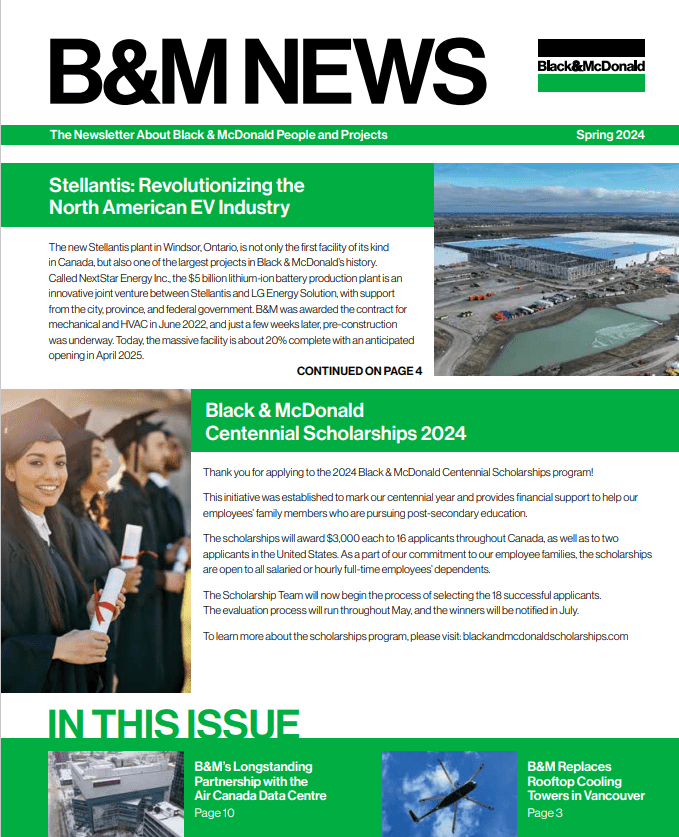 B&M NEWS

Black&McDonald

The Newsletter About Black & McDonald People and Projects

Spring 2024

Stellantis: Revolutionizing the North American EV Industry

The new Stellantis plant in Windsor, Ontario, is not only the first facility of its kind in Canada, but also one of the largest projects in Black & McDonald's history. Called NextStar Energy Inc., the $5 billion lithium-ion battery production plant is an innovative joint venture between Stellantis and LG Energy Solution, with support from the city, province, and federal government. B&M was awarded the contract for mechanical and HVAC in June 2022, and just a few weeks later, pre-construction was underway. Today, the massive facility is about 20% complete with an anticipated opening in April 2025.

CONTINUED ON PAGE 4

Black & McDonald Centennial Scholarships 2024

Thank you for applying to the 2024 Black & McDonald Centennial Scholarships program!

This initiative was established to mark our centennial year and provides financial support to help our employees' family members who are pursuing post-secondary education.

The scholarships will award $3,000 each to 16 applicants throughout Canada, as well as to two applicants in the United States. As a part of our commitment to our employee families, the scholarships are open to all salaried or hourly full-time employees' dependents.

The Scholarship Team will now begin the process of selecting the 18 successful applicants. The evaluation process will run throughout May, and the winners will be notified in July.

To learn more about the scholarships program, please visit: blackandmcdonaldscholarships.com

IN THIS ISSUE

B&M's Longstanding Partnership with the Air Canada Data Centre
Page 10

B&M Replaces Rooftop Cooling Towers in Vancouver
Page 3